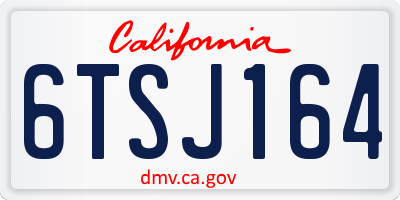 California

6TSJ164

dmv.ca.gov